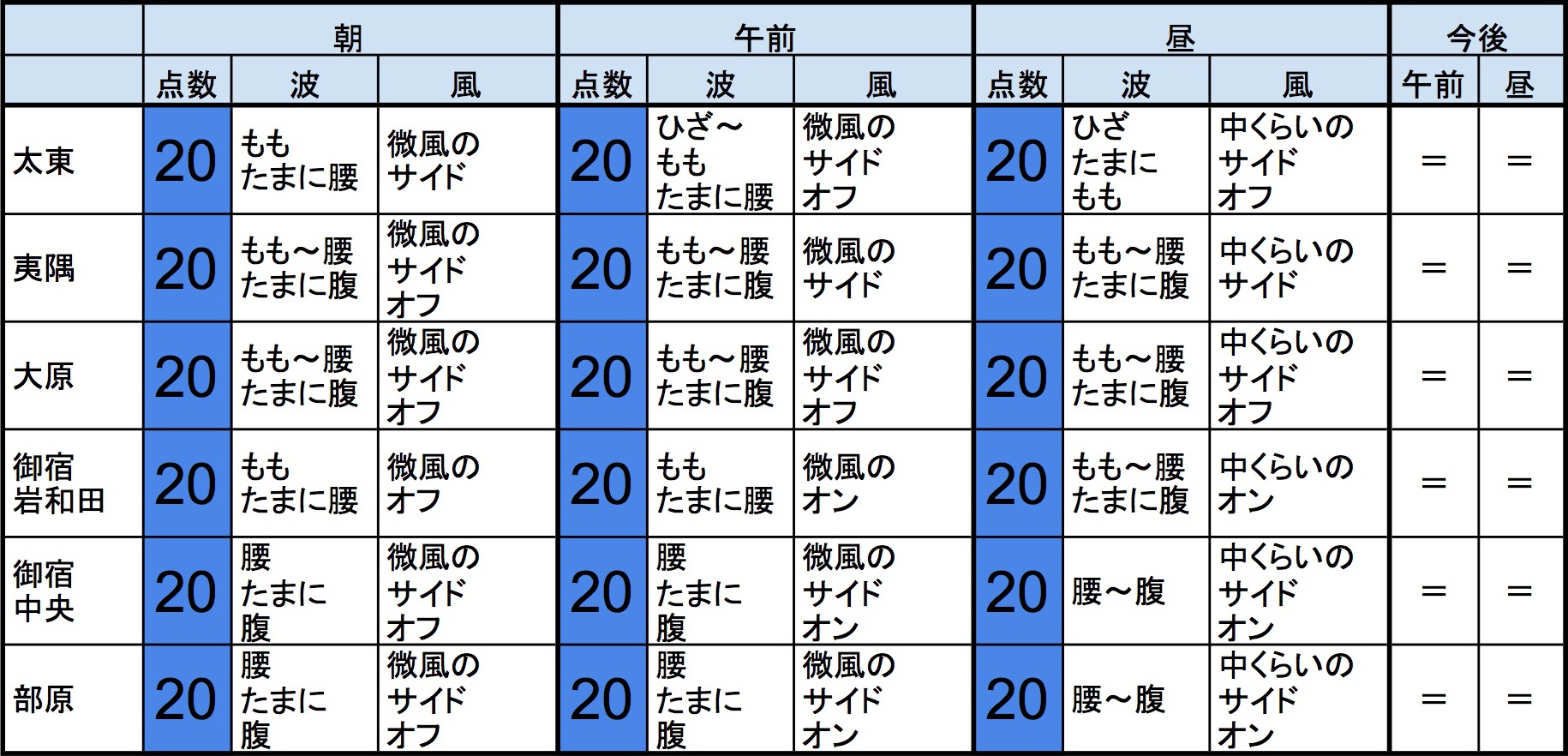 | | 朝 | | | 午前 | | | 昼 | | | 今後 | |
|---|---|---|---|---|---|---|---|---|---|---|---|
| | 点数 | 波 | 風 | 点数 | 波 | 風 | 点数 | 波 | 風 | 午前 | 昼 |
| 太東 | 20 | もも たまに腰 | 微風の サイド | 20 | ひざ〜 もも たまに腰 | 微風の サイド オフ | 20 | ひざ たまに もも | 中くらいの サイド オフ | = | = |
| 夷隅 | 20 | もも〜腰 たまに腹 | 微風の サイド オフ | 20 | もも〜腰 たまに腹 | 微風の サイド | 20 | もも〜腰 たまに腹 | 中くらいの サイド | = | = |
| 大原 | 20 | もも〜腰 たまに腹 | 微風の サイド オフ | 20 | もも〜腰 たまに腹 | 微風の サイド オフ | 20 | もも〜腰 たまに腹 | 中くらいの サイド オフ | = | = |
| 御宿 岩和田 | 20 | もも たまに腰 | 微風の オフ | 20 | もも たまに腰 | 微風の オン | 20 | もも〜腰 たまに腹 | 中くらいの オン | = | = |
| 御宿 中央 | 20 | 腰 たまに 腹 | 微風の サイド オフ | 20 | 腰 たまに 腹 | 微風の サイド オン | 20 | 腰〜腹 | 中くらいの サイド オン | = | = |
| 部原 | 20 | 腰 たまに 腹 | 微風の サイド オフ | 20 | 腰 たまに 腹 | 微風の サイド オン | 20 | 腰〜腹 | 中くらいの サイド オン | = | = |